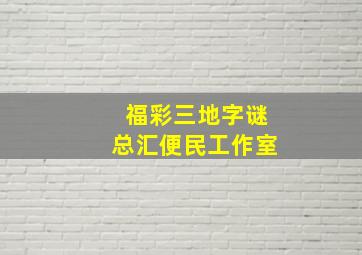 福彩三地字谜
总汇便民工作室